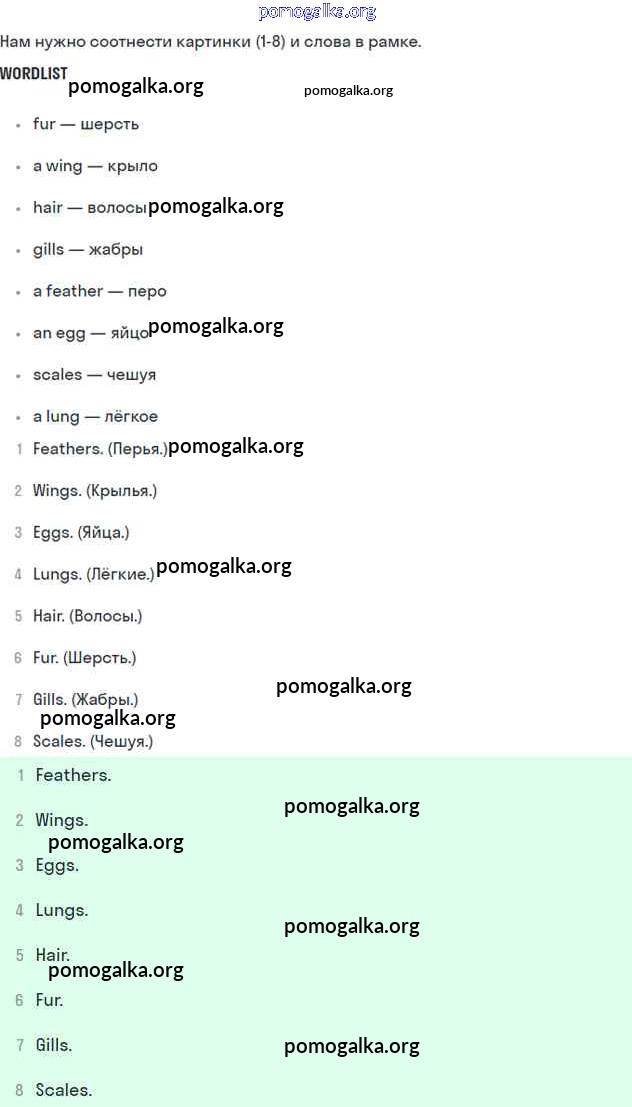 pomogalka.org

Нам нужно соотнести картинки (1-8) и слова в рамке.

WORDLIST pomogalka.org pomogalka.org

- fur — шерсть
- a wing — крыло
- hair — волосы pomogalka.org
- gills — жабры
- a feather — перо
- an egg — яйцо pomogalka.org
- scales — чешуя
- a lung — лёгкое

1 Feathers. (Перья.) pomogalka.org
2 Wings. (Крылья.)
3 Eggs. (Яйца.)
4 Lungs. (Лёгкие.) pomogalka.org
5 Hair. (Волосы.)
6 Fur. (Шерсть.)
7 Gills. (Жабры.) pomogalka.org
pomogalka.org
8 Scales. (Чешуя.)

1 Feathers.
pomogalka.org
2 Wings.
pomogalka.org
3 Eggs.
4 Lungs.
pomogalka.org
5 Hair.
pomogalka.org
6 Fur.
7 Gills.
pomogalka.org
8 Scales.